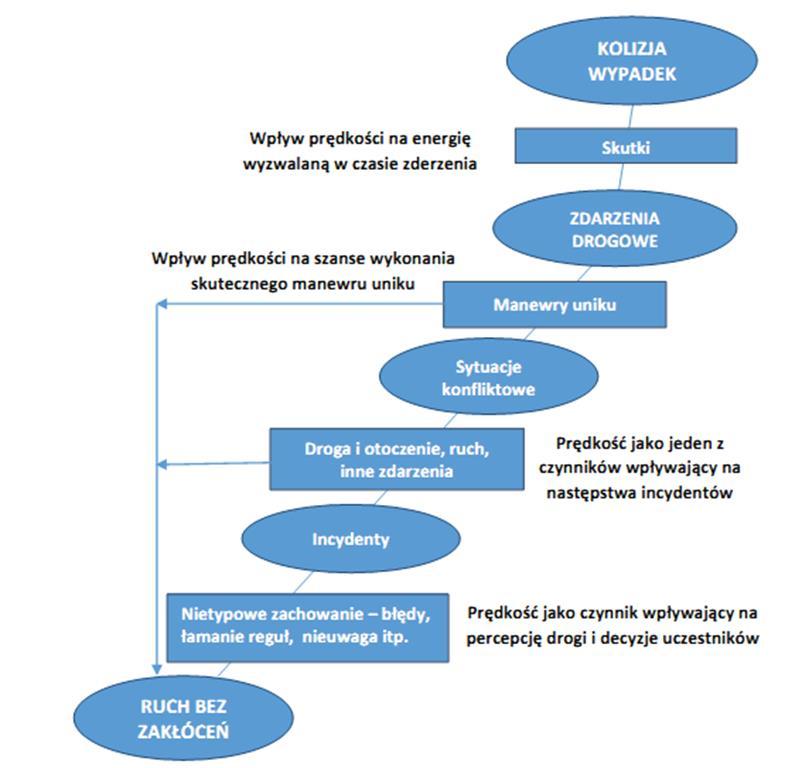 KOLIZJA
WYPADEK

Wpływ prędkości na energię wyzwalaną w czasie zderzenia

Skutki

ZDARZENIA DROGOWE

Wpływ prędkości na szanse wykonania skutecznego manewru uniku

Manewry uniku

Sytuacje konfliktowe

Droga i otoczenie, ruch, inne zdarzenia

Prędkość jako jeden z czynników wpływający na następstwa incydentów

Incydenty

Nietypowe zachowanie – błędy, łamanie reguł, nieuwaga itp.

Prędkość jako czynnik wpływający na percepcję drogi i decyzje uczestników

RUCH BEZ ZAKŁÓCEŃ